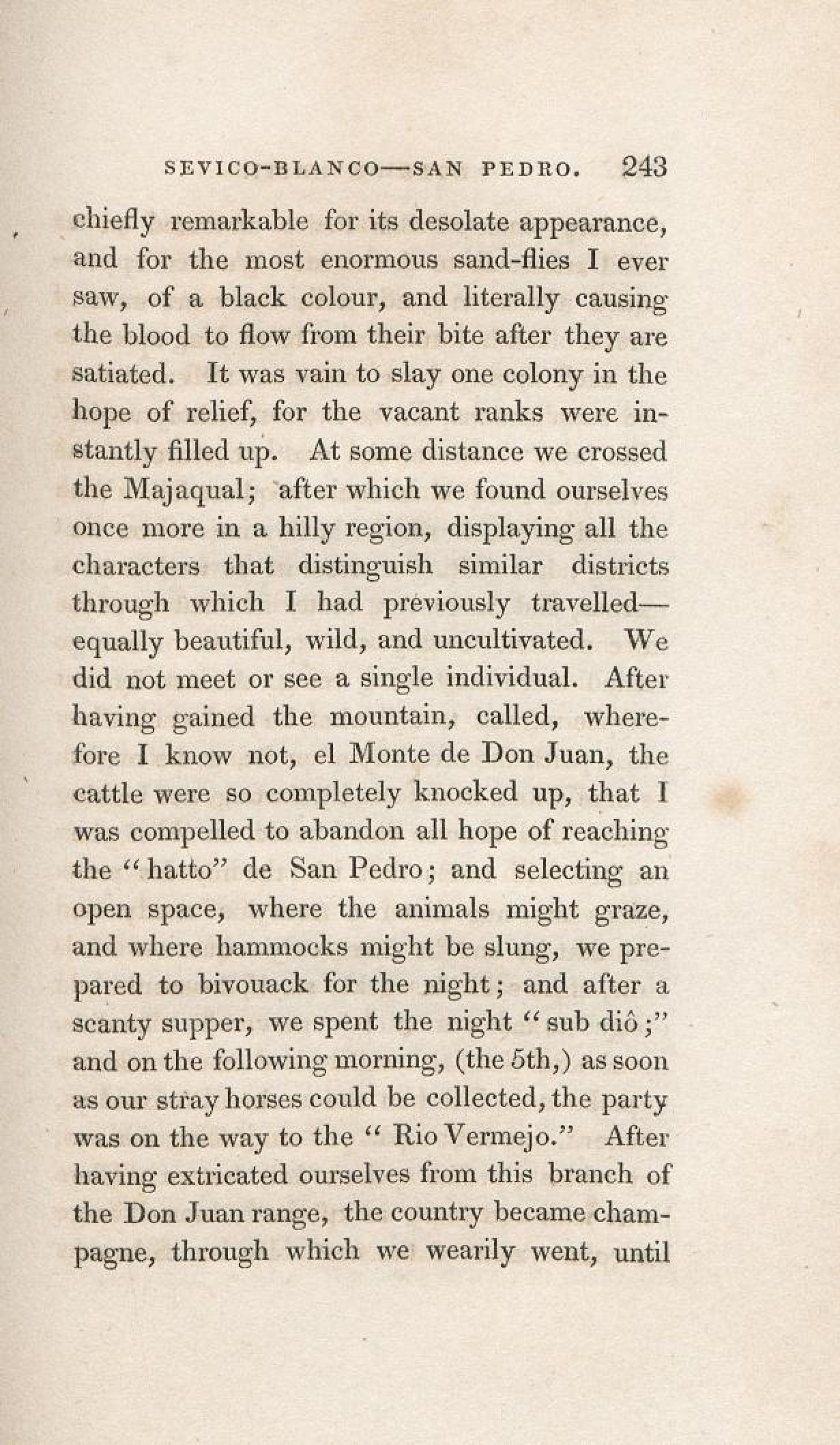 SEVICO-BLANCO—SAN PEDRO. 243

chiefly remarkable for its desolate appearance, and for the most enormous sand-flies I ever saw, of a black colour, and literally causing the blood to flow from their bite after they are satiated. It was vain to slay one colony in the hope of relief, for the vacant ranks were instantly filled up. At some distance we crossed the Majaqual; after which we found ourselves once more in a hilly region, displaying all the characters that distinguish similar districts through which I had previously travelled—equally beautiful, wild, and uncultivated. We did not meet or see a single individual. After having gained the mountain, called, wherefore I know not, el Monte de Don Juan, the cattle were so completely knocked up, that I was compelled to abandon all hope of reaching the "hatto" de San Pedro; and selecting an open space, where the animals might graze, and where hammocks might be slung, we prepared to bivouack for the night; and after a scanty supper, we spent the night "sub diô;" and on the following morning, (the 5th,) as soon as our stray horses could be collected, the party was on the way to the "Rio Vermejo." After having extricated ourselves from this branch of the Don Juan range, the country became champagne, through which we wearily went, until